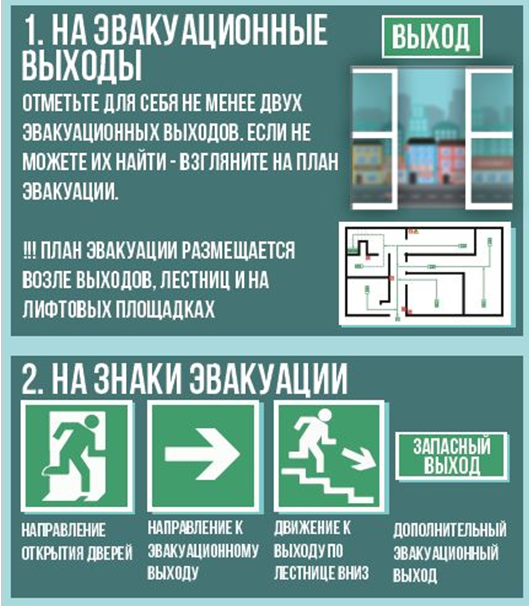 1. НА ЭВАКУАЦИОННЫЕ ВЫХОДЫ

ВЫХОД

ОТМЕТЬТЕ ДЛЯ СЕБЯ НЕ МЕНЕЕ ДВУХ ЭВАКУАЦИОННЫХ ВЫХОДОВ. ЕСЛИ НЕ МОЖЕТЕ ИХ НАЙТИ - ВЗГЛЯНИТЕ НА ПЛАН ЭВАКУАЦИИ.

!!! ПЛАН ЭВАКУАЦИИ РАЗМЕЩАЕТСЯ ВОЗЛЕ ВЫХОДОВ, ЛЕСТНИЦ И НА ЛИФТОВЫХ ПЛОЩАДКАХ

2. НА ЗНАКИ ЭВАКУАЦИИ

ЗАПАСНЫЙ ВЫХОД

НАПРАВЛЕНИЕ ОТКРЫТИЯ ДВЕРЕЙ

НАПРАВЛЕНИЕ К ЭВАКУАЦИОННОМУ ВЫХОДУ

ДВИЖЕНИЕ К ВЫХОДУ ПО ЛЕСТНИЦЕ ВНИЗ

ДОПОЛНИТЕЛЬНЫЙ ЭВАКУАЦИОННЫЙ ВЫХОД